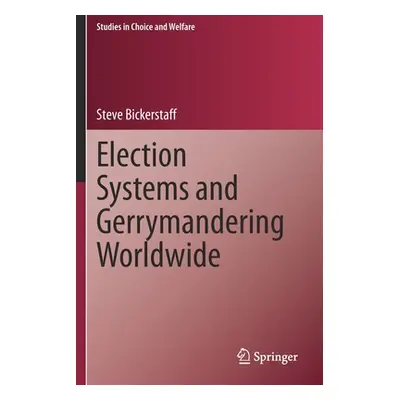 Studies in Choice and Welfare

Steve Bickerstaff

Election Systems and Gerrymandering Worldwide

Springer